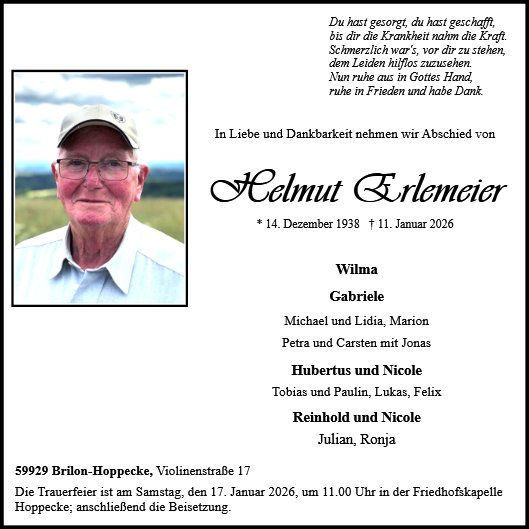 Du hast gesorgt, du hast geschafft,
bis dir die Krankheit nahm die Kraft.
Schmerzlich war's, vor dir zu stehen,
dem Leiden hilflos zuzusehen.
Nun ruhe aus in Gottes Hand,
ruhe in Frieden und habe Dank.

In Liebe und Dankbarkeit nehmen wir Abschied von

Helmut Erlemeier

* 14. Dezember 1938 † 11. Januar 2026

Wilma

Gabriele

Michael und Lidia, Marion

Petra und Carsten mit Jonas

Hubertus und Nicole

Tobias und Paulin, Lukas, Felix

Reinhold und Nicole

Julian, Ronja

59929 Brilon-Hoppecke, Violinenstraße 17

Die Trauerfeier ist am Samstag, den 17. Januar 2026, um 11.00 Uhr in der Friedhofskapelle Hoppecke; anschließend die Beisetzung.